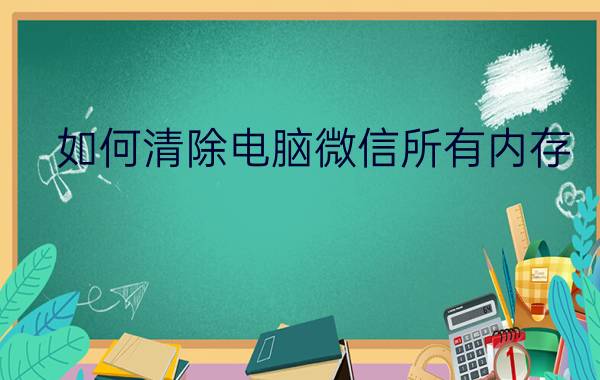 如何清除电脑微信所有内存